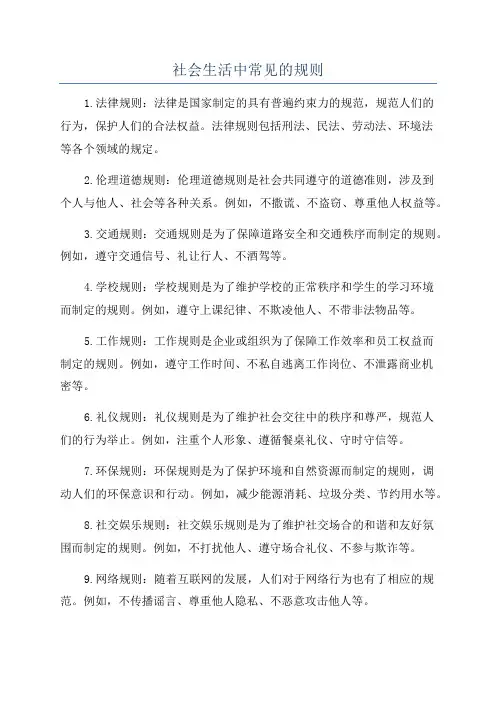 社会生活中常见的规则

1.法律规则：法律是国家制定的具有普遍约束力的规范，规范人们的行为，保护人们的合法权益。法律规则包括刑法、民法、劳动法、环境法等各个领域的规定。

2.伦理道德规则：伦理道德规则是社会共同遵守的道德准则，涉及到个人与他人、社会等各种关系。例如，不撒谎、不盗窃、尊重他人权益等。

3.交通规则：交通规则是为了保障道路安全和交通秩序而制定的规则。例如，遵守交通信号、礼让行人、不酒驾等。

4.学校规则：学校规则是为了维护学校的正常秩序和学生的学习环境而制定的规则。例如，遵守上课纪律、不欺凌他人、不带非法物品等。

5.工作规则：工作规则是企业或组织为了保障工作效率和员工权益而制定的规则。例如，遵守工作时间、不私自逃离工作岗位、不泄露商业机密等。

6.礼仪规则：礼仪规则是为了维护社会交往中的秩序和尊严，规范人们的行为举止。例如，注重个人形象、遵循餐桌礼仪、守时守信等。

7.环保规则：环保规则是为了保护环境和自然资源而制定的规则，调动人们的环保意识和行动。例如，减少能源消耗、垃圾分类、节约用水等。

8.社交娱乐规则：社交娱乐规则是为了维护社交场合的和谐和友好氛围而制定的规则。例如，不打扰他人、遵守场合礼仪、不参与欺诈等。

9.网络规则：随着互联网的发展，人们对于网络行为也有了相应的规范。例如，不传播谣言、尊重他人隐私、不恶意攻击他人等。